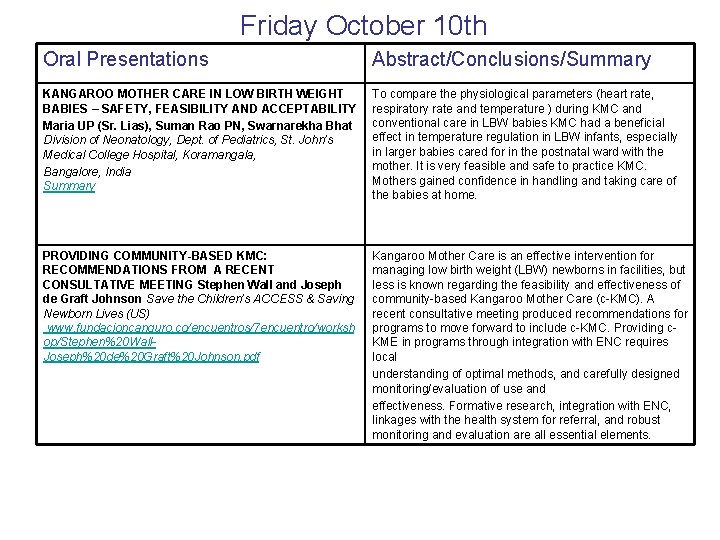 Friday October 10th

| Oral Presentations | Abstract/Conclusions/Summary |
|---|---|
| KANGAROO MOTHER CARE IN LOW BIRTH WEIGHT BABIES – SAFETY, FEASIBILITY AND ACCEPTABILITY Maria UP (Sr. Lias), Suman Rao PN, Swarnarekha Bhat Division of Neonatology, Dept. of Pediatrics, St. John's Medical College Hospital, Koramangala, Bangalore, India Summary | To compare the physiological parameters (heart rate, respiratory rate and temperature ) during KMC and conventional care in LBW babies KMC had a beneficial effect in temperature regulation in LBW infants, especially in larger babies cared for in the postnatal ward with the mother. It is very feasible and safe to practice KMC. Mothers gained confidence in handling and taking care of the babies at home. |
| PROVIDING COMMUNITY-BASED KMC: RECOMMENDATIONS FROM A RECENT CONSULTATIVE MEETING Stephen Wall and Joseph de Graft Johnson Save the Children's ACCESS & Saving Newborn Lives (US) www.fundacioncanguro.co/encuentros/7encuentro/workshop/Stephen%20Wall-Joseph%20de%20Graft%20Johnson.pdf | Kangaroo Mother Care is an effective intervention for managing low birth weight (LBW) newborns in facilities, but less is known regarding the feasibility and effectiveness of community-based Kangaroo Mother Care (c-KMC). A recent consultative meeting produced recommendations for programs to move forward to include c-KMC. Providing c-KME in programs through integration with ENC requires local understanding of optimal methods, and carefully designed monitoring/evaluation of use and effectiveness. Formative research, integration with ENC, linkages with the health system for referral, and robust monitoring and evaluation are all essential elements. |